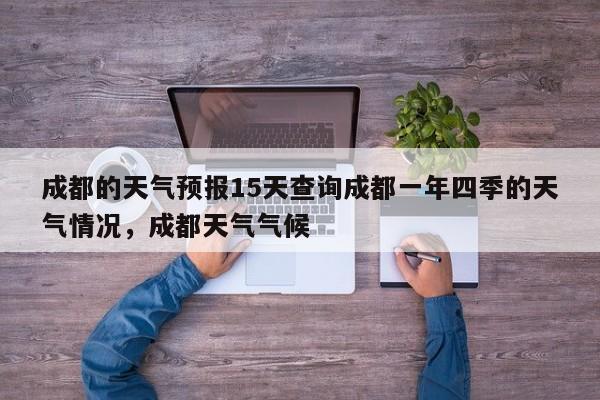 成都的天气预报15天查询成都一年四季的天气情况，成都天气气候